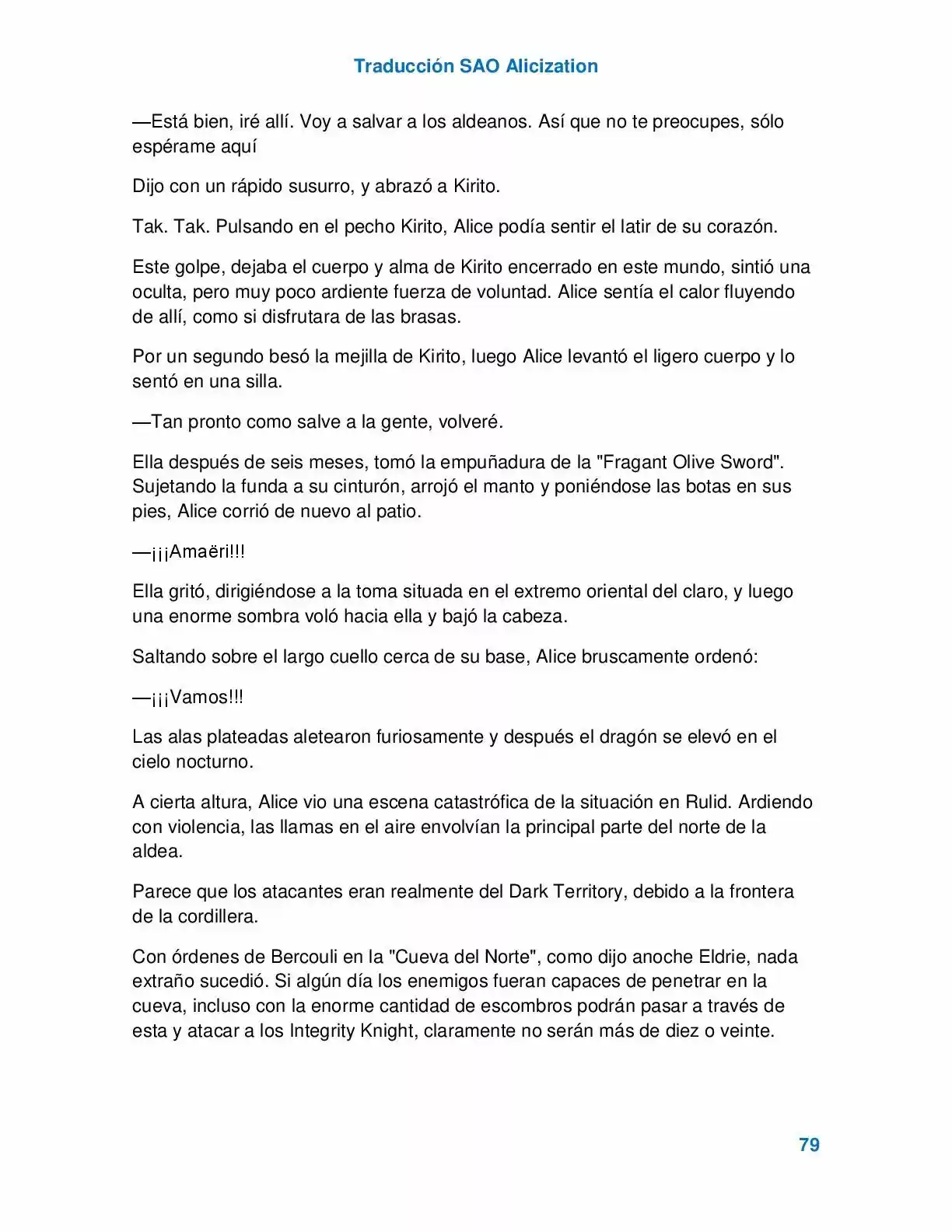 Traducción SAO Alicization

—Está bien, iré allí. Voy a salvar a los aldeanos. Así que no te preocupes, sólo espérame aquí

Dijo con un rápido susurro, y abrazó a Kirito.

Tak. Tak. Pulsando en el pecho Kirito, Alice podía sentir el latir de su corazón.

Este golpe, dejaba el cuerpo y alma de Kirito encerrado en este mundo, sintió una oculta, pero muy poco ardiente fuerza de voluntad. Alice sentía el calor fluyendo de allí, como si disfrutara de las brasas.

Por un segundo besó la mejilla de Kirito, luego Alice levantó el ligero cuerpo y lo sentó en una silla.

—Tan pronto como salve a la gente, volveré.

Ella después de seis meses, tomó la empuñadura de la "Fragant Olive Sword". Sujetando la funda a su cinturón, arrojó el manto y poniéndose las botas en sus pies, Alice corrió de nuevo al patio.

—¡¡¡Amaëri!!!

Ella gritó, dirigiéndose a la toma situada en el extremo oriental del claro, y luego una enorme sombra voló hacia ella y bajó la cabeza.

Saltando sobre el largo cuello cerca de su base, Alice bruscamente ordenó:

—¡¡¡Vamos!!!

Las alas plateadas aletearon furiosamente y después el dragón se elevó en el cielo nocturno.

A cierta altura, Alice vio una escena catastrófica de la situación en Rulid. Ardiendo con violencia, las llamas en el aire envolvían la principal parte del norte de la aldea.

Parece que los atacantes eran realmente del Dark Territory, debido a la frontera de la cordillera.

Con órdenes de Bercouli en la "Cueva del Norte", como dijo anoche Eldrie, nada extraño sucedió. Si algún día los enemigos fueran capaces de penetrar en la cueva, incluso con la enorme cantidad de escombros podrán pasar a través de esta y atacar a los Integrity Knight, claramente no serán más de diez o veinte.

79